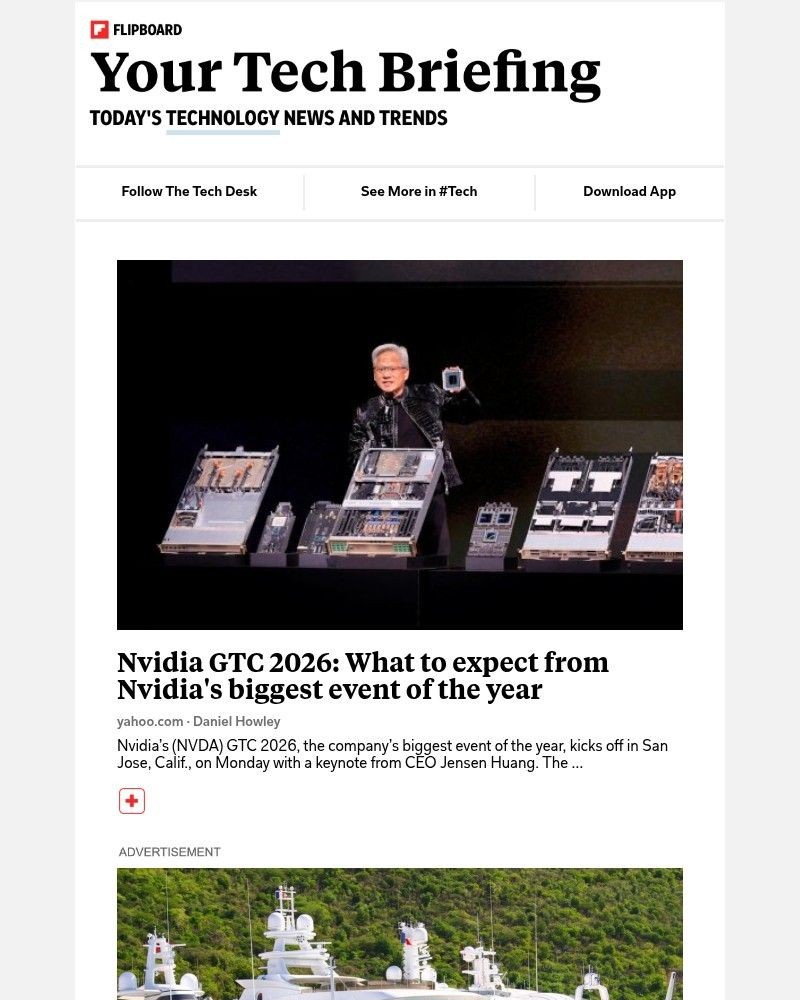 FLIPBOARD

Your Tech Briefing

TODAY'S TECHNOLOGY NEWS AND TRENDS

Follow The Tech Desk

See More in #Tech

Download App

Nvidia GTC 2026: What to expect from Nvidia's biggest event of the year

yahoo.com · Daniel Howley

Nvidia's (NVDA) GTC 2026, the company's biggest event of the year, kicks off in San Jose, Calif., on Monday with a keynote from CEO Jensen Huang. The ...

ADVERTISEMENT